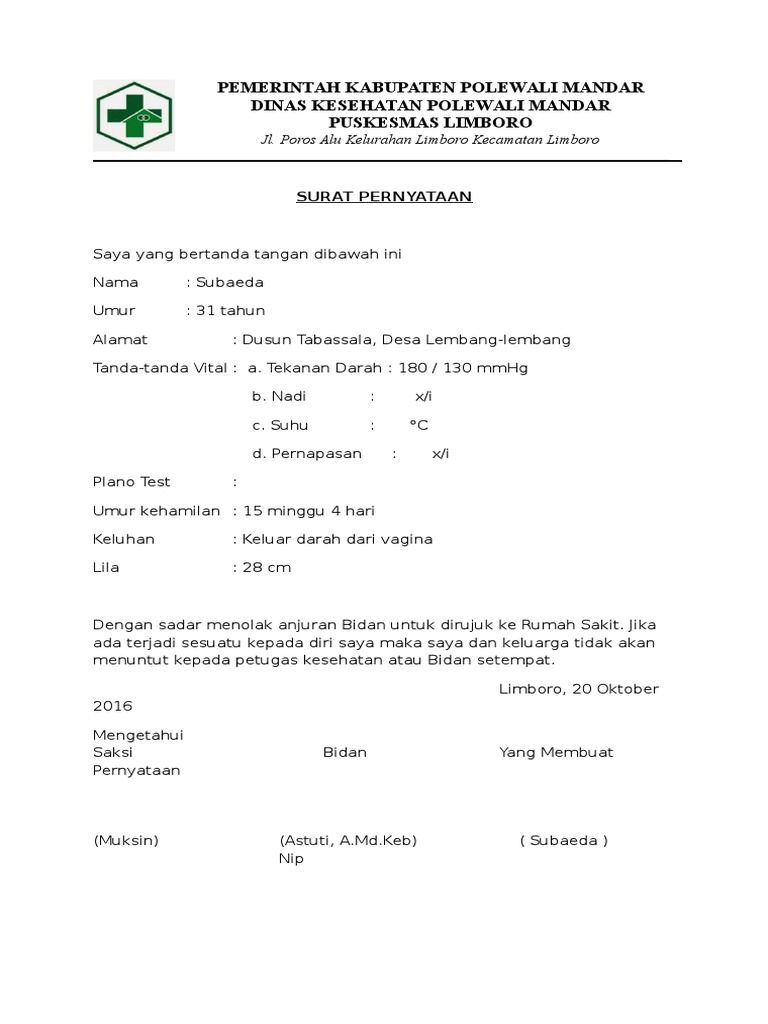 PEMERINTAH KABUPATEN POLEWALI MANDAR
DINAS KESEHATAN POLEWALI MANDAR
PUSKESMAS LIMBORO
Jl. Poros Alu Kelurahan Limboro Kecamatan Limboro

SURAT PERNYATAAN

Saya yang bertanda tangan dibawah ini

Nama : Subaeda

Umur : 31 tahun

Alamat : Dusun Tabassala, Desa Lembang-lembang

Tanda-tanda Vital : a. Tekanan Darah : 180 / 130 mmHg

b. Nadi : x/i

c. Suhu : °C

d. Pernapasan : x/i

Plano Test :

Umur kehamilan : 15 minggu 4 hari

Keluhan : Keluar darah dari vagina

Lila : 28 cm

Dengan sadar menolak anjuran Bidan untuk dirujuk ke Rumah Sakit. Jika ada terjadi sesuatu kepada diri saya maka saya dan keluarga tidak akan menuntut kepada petugas kesehatan atau Bidan setempat.

Limboro, 20 Oktober 2016

Mengetahui
Saksi Bidan Yang Membuat Pernyataan

(Muksin) (Astuti, A.Md.Keb) ( Subaeda )
Nip